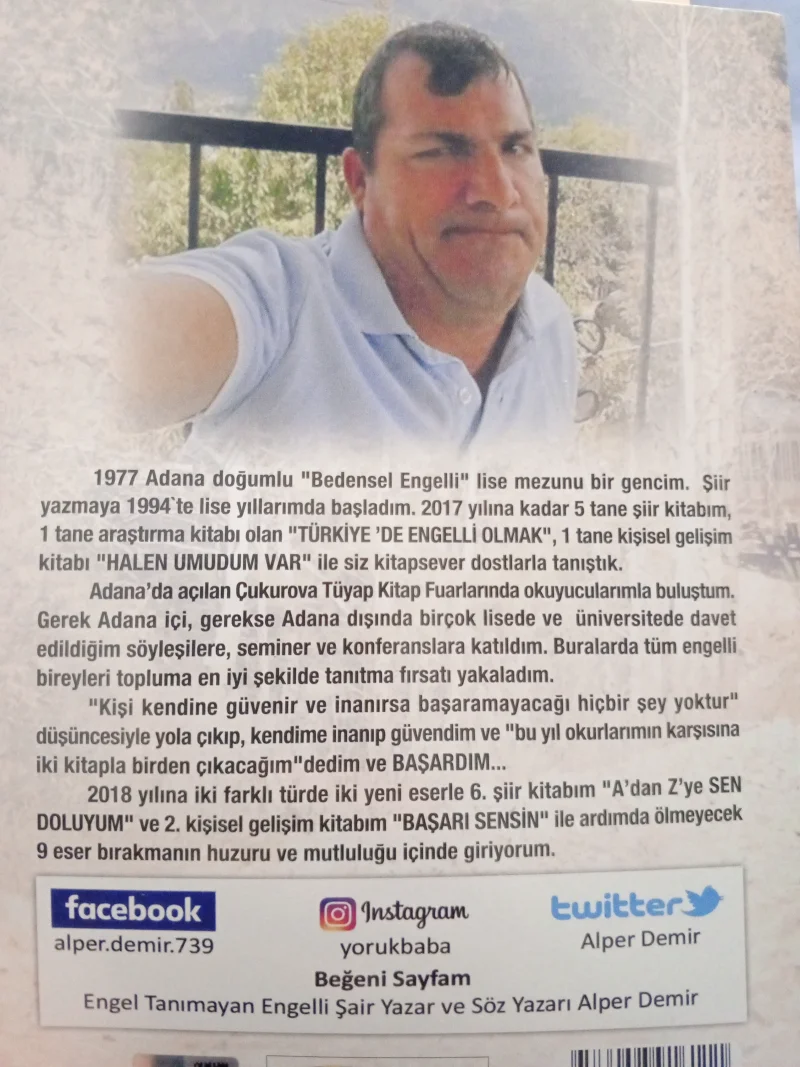 1977 Adana doğumlu "Bedensel Engelli" lise mezunu bir gencim. Şiir yazmaya 1994`te lise yıllarımda başladım. 2017 yılına kadar 5 tane şiir kitabım, 1 tane araştırma kitabı olan "TÜRKİYE 'DE ENGELLİ OLMAK", 1 tane kişisel gelişim kitabı "HALEN UMUDUM VAR" ile siz kitapsever dostlarla tanıştık.

Adana'da açılan Çukurova Tüyap Kitap Fuarlarında okuyucularımla buluştum. Gerek Adana içi, gerekse Adana dışında birçok lisede ve üniversitede davet edildiğim söyleşilere, seminer ve konferanslara katıldım. Buralarda tüm engelli bireyleri topluma en iyi şekilde tanıtma fırsatı yakaladım.

"Kişi kendine güvenir ve inanırsa başaramayacağı hiçbir şey yoktur" düşüncesiyle yola çıkıp, kendime inanıp güvendim ve "bu yıl okurlarımın karşısına iki kitapla birden çıkacağım"dedim ve BAŞARDIM...

2018 yılına iki farklı türde iki yeni eserle 6. şiir kitabım "A'dan Z'ye SEN DOLUYUM" ve 2. kişisel gelişim kitabım "BAŞARI SENSİN" ile ardımda ölmeyecek 9 eser bırakmanın huzuru ve mutluluğu içinde giriyorum.

facebook
alper.demir.739

Instagram
yorukbaba

twitter
Alper Demir

Beğeni Sayfam
Engel Tanımayan Engelli Şair Yazar ve Söz Yazarı Alper Demir